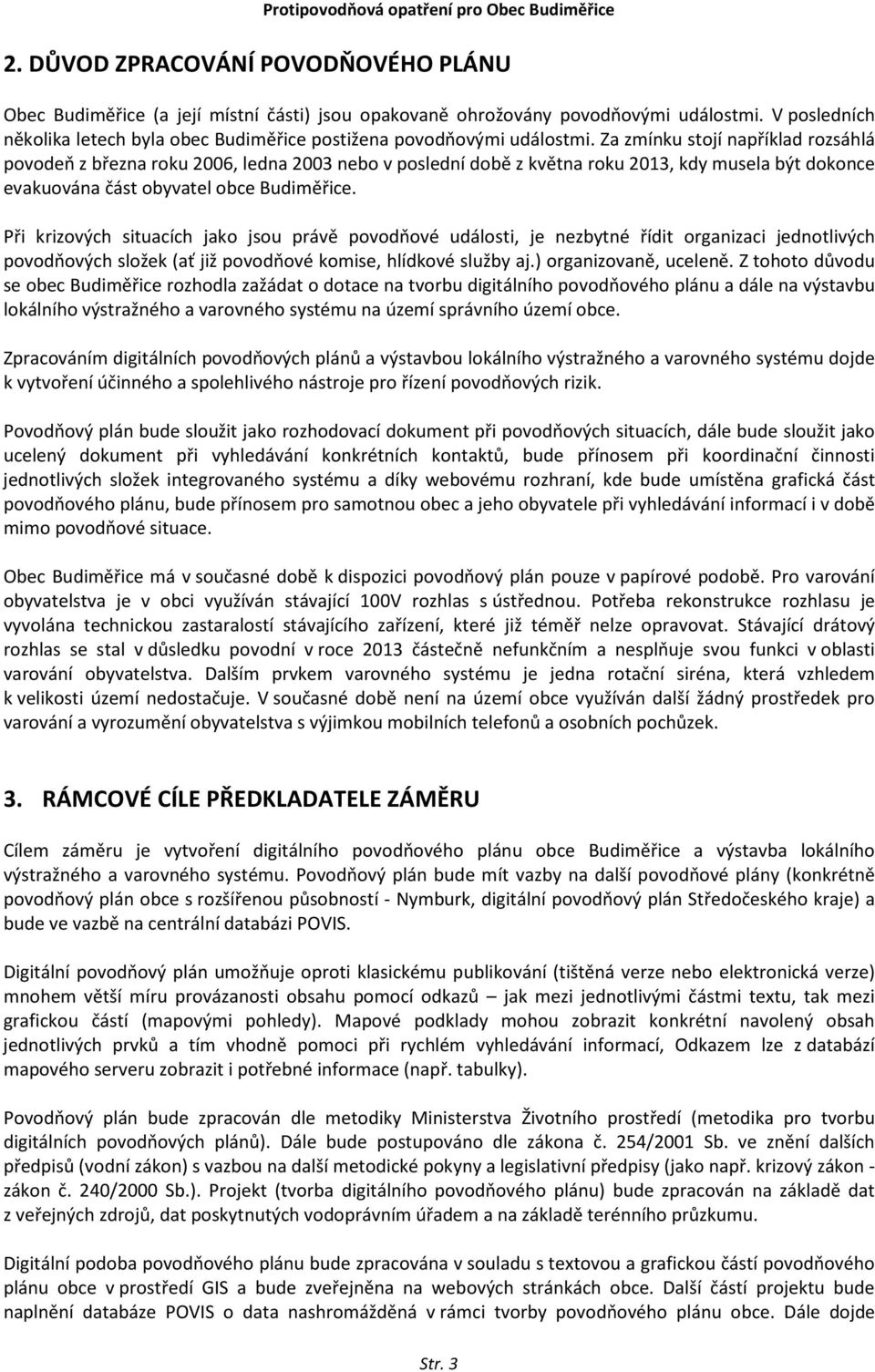 Protipovodňová opatření pro Obec Budiměřice

2. DŮVOD ZPRACOVÁNÍ POVODŇOVÉHO PLÁNU

Obec Budiměřice (a její místní části) jsou opakovaně ohrožovány povodňovými událostmi. V posledních několika letech byla obec Budiměřice postižena povodňovými událostmi. Za zmínku stojí například rozsáhlá povodeň z března roku 2006, ledna 2003 nebo v poslední době z května roku 2013, kdy musela být dokonce evakuována část obyvatel obce Budiměřice.

Při krizových situacích jako jsou právě povodňové události, je nezbytné řídit organizaci jednotlivých povodňových složek (ať již povodňové komise, hlídkové služby aj.) organizovaně, uceleně. Z tohoto důvodu se obec Budiměřice rozhodla zažádat o dotace na tvorbu digitálního povodňového plánu a dále na výstavbu lokálního výstražného a varovného systému na území správního území obce.

Zpracováním digitálních povodňových plánů a výstavbou lokálního výstražného a varovného systému dojde k vytvoření účinného a spolehlivého nástroje pro řízení povodňových rizik.

Povodňový plán bude sloužit jako rozhodovací dokument při povodňových situacích, dále bude sloužit jako ucelený dokument při vyhledávání konkrétních kontaktů, bude přínosem při koordinační činnosti jednotlivých složek integrovaného systému a díky webovému rozhraní, kde bude umístěna grafická část povodňového plánu, bude přínosem pro samotnou obec a jeho obyvatele při vyhledávání informací i v době mimo povodňové situace.

Obec Budiměřice má v současné době k dispozici povodňový plán pouze v papírové podobě. Pro varování obyvatelstva je v obci využíván stávající 100V rozhlas s ústřednou. Potřeba rekonstrukce rozhlasu je vyvolána technickou zastaralostí stávajícího zařízení, které již téměř nelze opravovat. Stávající drátový rozhlas se stal v důsledku povodní v roce 2013 částečně nefunkčním a nesplňuje svou funkci v oblasti varování obyvatelstva. Dalším prvkem varovného systému je jedna rotační siréna, která vzhledem k velikosti území nedostačuje. V současné době není na území obce využíván další žádný prostředek pro varování a vyrozumění obyvatelstva s výjimkou mobilních telefonů a osobních pochůzek.

3. RÁMCOVÉ CÍLE PŘEDKLADATELE ZÁMĚRU

Cílem záměru je vytvoření digitálního povodňového plánu obce Budiměřice a výstavba lokálního výstražného a varovného systému. Povodňový plán bude mít vazby na další povodňové plány (konkrétně povodňový plán obce s rozšířenou působností - Nymburk, digitální povodňový plán Středočeského kraje) a bude ve vazbě na centrální databázi POVIS.

Digitální povodňový plán umožňuje oproti klasickému publikování (tištěná verze nebo elektronická verze) mnohem větší míru provázanosti obsahu pomocí odkazů – jak mezi jednotlivými částmi textu, tak mezi grafickou částí (mapovými pohledy). Mapové podklady mohou zobrazit konkrétní navolený obsah jednotlivých prvků a tím vhodně pomoci při rychlém vyhledávání informací, Odkazem lze z databází mapového serveru zobrazit i potřebné informace (např. tabulky).

Povodňový plán bude zpracován dle metodiky Ministerstva Životního prostředí (metodika pro tvorbu digitálních povodňových plánů). Dále bude postupováno dle zákona č. 254/2001 Sb. ve znění dalších předpisů (vodní zákon) s vazbou na další metodické pokyny a legislativní předpisy (jako např. krizový zákon - zákon č. 240/2000 Sb.). Projekt (tvorba digitálního povodňového plánu) bude zpracován na základě dat z veřejných zdrojů, dat poskytnutých vodoprávním úřadem a na základě terénního průzkumu.

Digitální podoba povodňového plánu bude zpracována v souladu s textovou a grafickou částí povodňového plánu obce v prostředí GIS a bude zveřejněna na webových stránkách obce. Další částí projektu bude naplnění databáze POVIS o data nashromážděná v rámci tvorby povodňového plánu obce. Dále dojde

Str. 3